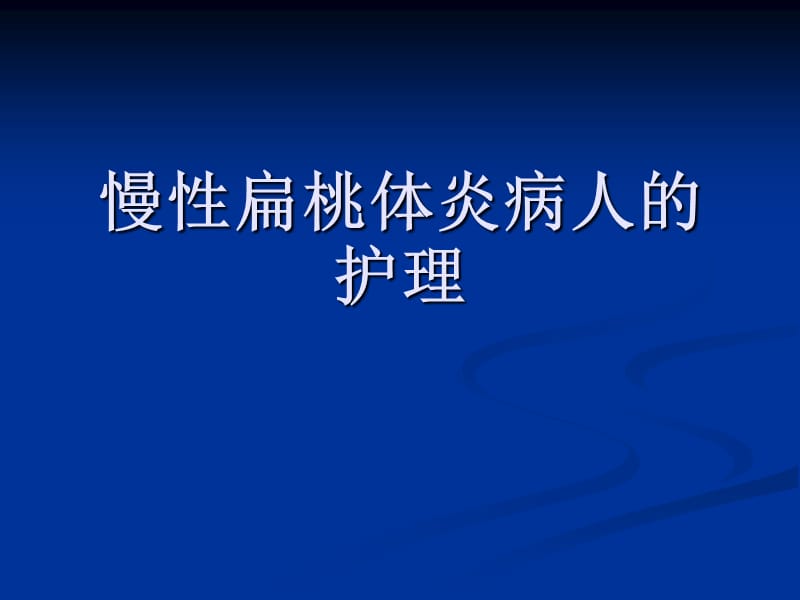 慢性扁桃体炎病人的护理